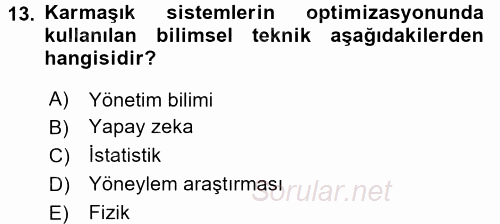 13. Karmaşık sistemlerin optimizasyonunda kullanılan bilimsel teknik aşağıdakilerden hangisidir?

A) Yönetim bilimi
B) Yapay zeka
C) İstatistik
D) Yöneylem araştırması
E) Fizik

Sorular.net